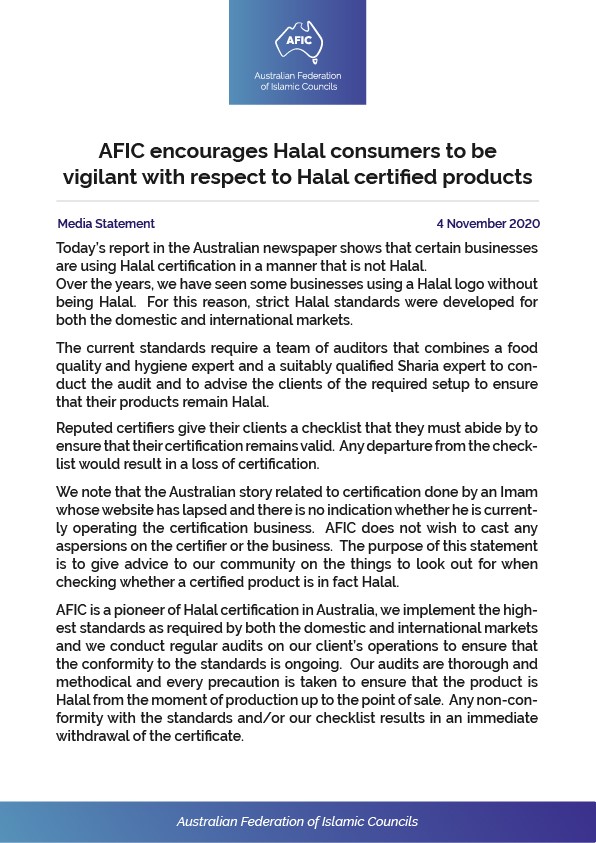 AFIC

Australian Federation of Islamic Councils

AFIC encourages Halal consumers to be vigilant with respect to Halal certified products

Media Statement

4 November 2020

Today's report in the Australian newspaper shows that certain businesses are using Halal certification in a manner that is not Halal.
Over the years, we have seen some businesses using a Halal logo without being Halal. For this reason, strict Halal standards were developed for both the domestic and international markets.

The current standards require a team of auditors that combines a food quality and hygiene expert and a suitably qualified Sharia expert to conduct the audit and to advise the clients of the required setup to ensure that their products remain Halal.

Reputed certifiers give their clients a checklist that they must abide by to ensure that their certification remains valid. Any departure from the checklist would result in a loss of certification.

We note that the Australian story related to certification done by an Imam whose website has lapsed and there is no indication whether he is currently operating the certification business. AFIC does not wish to cast any aspersions on the certifier or the business. The purpose of this statement is to give advice to our community on the things to look out for when checking whether a certified product is in fact Halal.

AFIC is a pioneer of Halal certification in Australia, we implement the highest standards as required by both the domestic and international markets and we conduct regular audits on our client's operations to ensure that the conformity to the standards is ongoing. Our audits are thorough and methodical and every precaution is taken to ensure that the product is Halal from the moment of production up to the point of sale. Any non-conformity with the standards and/or our checklist results in an immediate withdrawal of the certificate.

Australian Federation of Islamic Councils